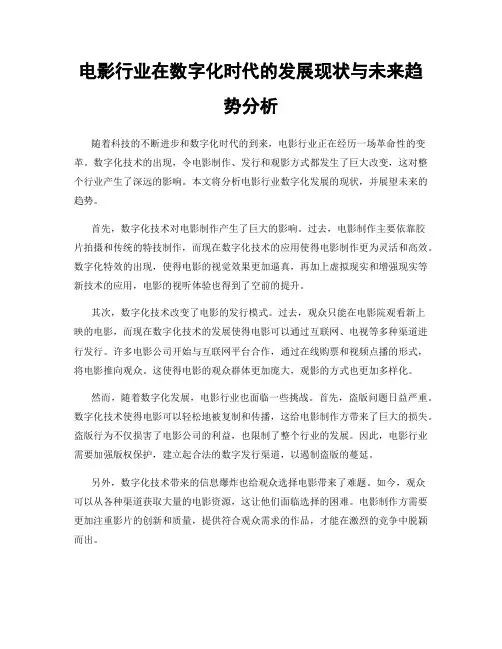 电影行业在数字化时代的发展现状与未来趋势分析

随着科技的不断进步和数字化时代的到来，电影行业正在经历一场革命性的变革。数字化技术的出现，令电影制作、发行和观影方式都发生了巨大改变，这对整个行业产生了深远的影响。本文将分析电影行业数字化发展的现状，并展望未来的趋势。

首先，数字化技术对电影制作产生了巨大的影响。过去，电影制作主要依靠胶片拍摄和传统的特技制作，而现在数字化技术的应用使得电影制作更为灵活和高效。数字化特效的出现，使得电影的视觉效果更加逼真，再加上虚拟现实和增强现实等新技术的应用，电影的视听体验也得到了空前的提升。

其次，数字化技术改变了电影的发行模式。过去，观众只能在电影院观看新上映的电影，而现在数字化技术的发展使得电影可以通过互联网、电视等多种渠道进行发行。许多电影公司开始与互联网平台合作，通过在线购票和视频点播的形式，将电影推向观众。这使得电影的观众群体更加庞大，观影的方式也更加多样化。

然而，随着数字化发展，电影行业也面临一些挑战。首先，盗版问题日益严重。数字化技术使得电影可以轻松地被复制和传播，这给电影制作方带来了巨大的损失。盗版行为不仅损害了电影公司的利益，也限制了整个行业的发展。因此，电影行业需要加强版权保护，建立起合法的数字发行渠道，以遏制盗版的蔓延。

另外，数字化技术带来的信息爆炸也给观众选择电影带来了难题。如今，观众可以从各种渠道获取大量的电影资源，这让他们面临选择的困难。电影制作方需要更加注重影片的创新和质量，提供符合观众需求的作品，才能在激烈的竞争中脱颖而出。